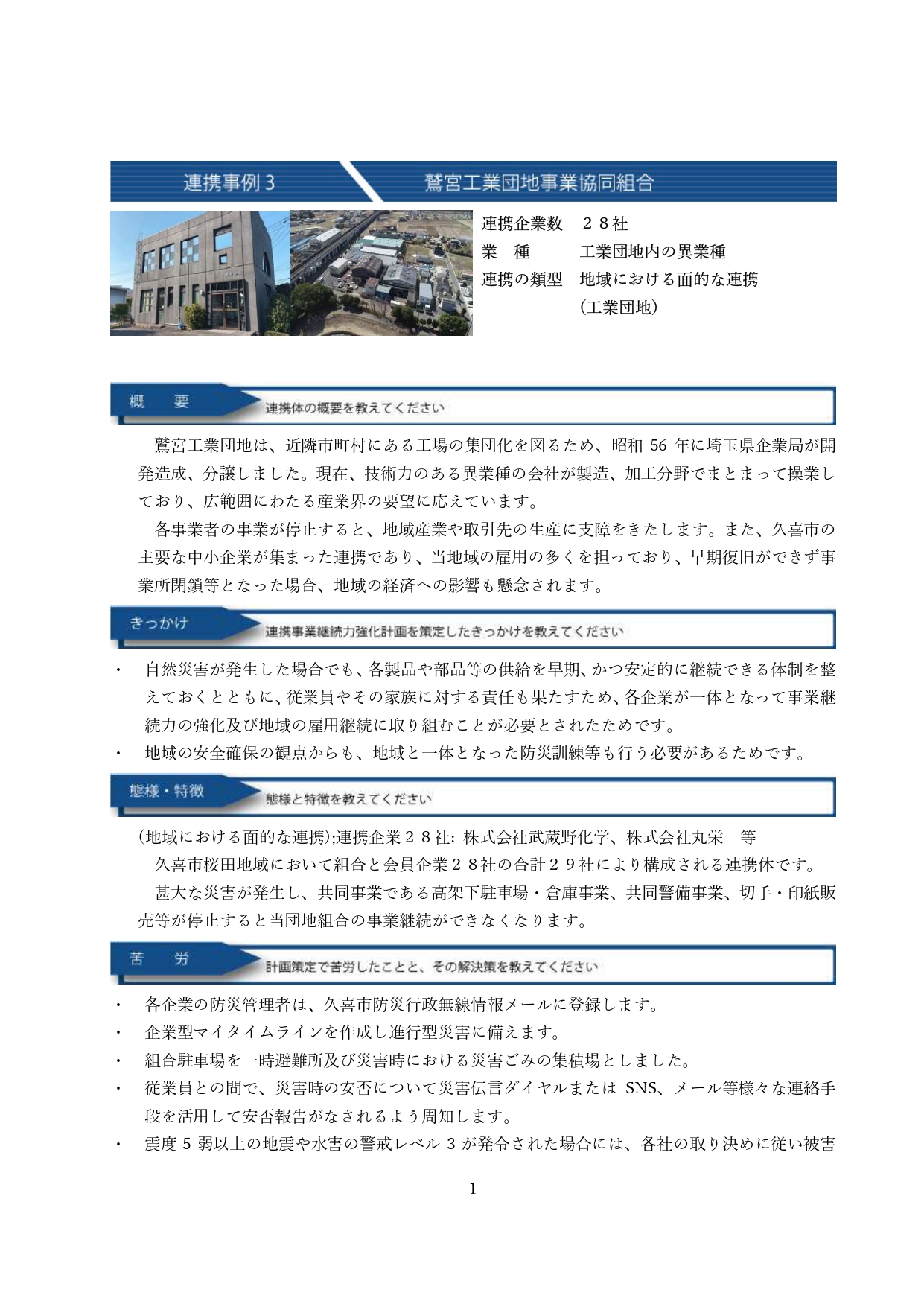 連携事例３　鷲宮工業団地事業協同組合

連携企業数　２８社
業　種　工業団地内の異業種
連携の類型　地域における面的な連携（工業団地）

概　要　連携体の概要を教えてください

鷲宮工業団地は、近隣市町村にある工場の集団化を図るため、昭和 56 年に埼玉県企業局が開発造成、分譲しました。現在、技術力のある異業種の会社が製造、加工分野でまとまって操業しており、広範囲にわたる産業界の要望に応えています。

各事業者の事業が停止すると、地域産業や取引先の生産に支障をきたします。また、久喜市の主要な中小企業が集まった連携であり、当地域の雇用の多くを担っており、早期復旧ができず事業所閉鎖等となった場合、地域の経済への影響も懸念されます。

きっかけ　連携事業継続力強化計画を策定したきっかけを教えてください

・　自然災害が発生した場合でも、各製品や部品等の供給を早期、かつ安定的に継続できる体制を整えておくとともに、従業員やその家族に対する責任も果たすため、各企業が一体となって事業継続力の強化及び地域の雇用継続に取り組むことが必要とされたためです。
・　地域の安全確保の観点からも、地域と一体となった防災訓練等も行う必要があるためです。

態様・特徴　態様と特徴を教えてください

（地域における面的な連携）;連携企業２８社: 株式会社武蔵野化学、株式会社丸栄　等

久喜市桜田地域において組合と会員企業２８社の合計２９社により構成される連携体です。

甚大な災害が発生し、共同事業である高架下駐車場・倉庫事業、共同警備事業、切手・印紙販売等が停止すると当団地組合の事業継続ができなくなります。

苦　労　計画策定で苦労したことと、その解決策を教えてください

・　各企業の防災管理者は、久喜市防災行政無線情報メールに登録します。
・　企業型マイタイムラインを作成し進行型災害に備えます。
・　組合駐車場を一時避難所及び災害時における災害ごみの集積場としました。
・　従業員との間で、災害時の安否について災害伝言ダイヤルまたは SNS、メール等様々な連絡手段を活用して安否報告がなされるよう周知します。
・　震度 5 弱以上の地震や水害の警戒レベル 3 が発令された場合には、各社の取り決めに従い被害

1